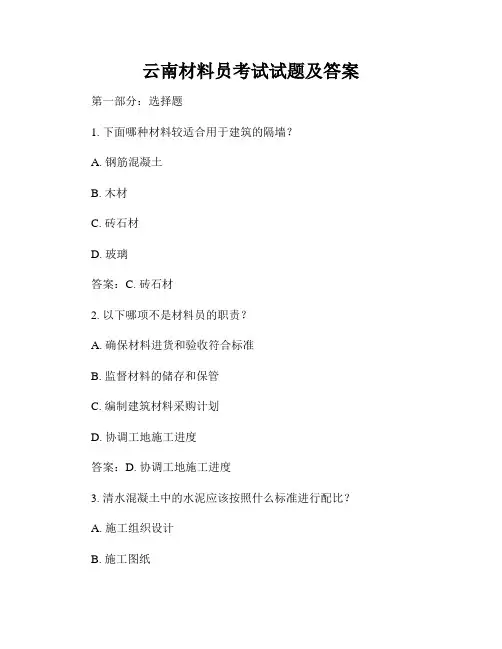 云南材料员考试试题及答案

第一部分：选择题

1. 下面哪种材料较适合用于建筑的隔墙？

A. 钢筋混凝土

B. 木材

C. 砖石材

D. 玻璃

答案：C. 砖石材

2. 以下哪项不是材料员的职责？

A. 确保材料进货和验收符合标准

B. 监督材料的储存和保管

C. 编制建筑材料采购计划

D. 协调工地施工进度

答案：D. 协调工地施工进度

3. 清水混凝土中的水泥应该按照什么标准进行配比？

A. 施工组织设计

B. 施工图纸